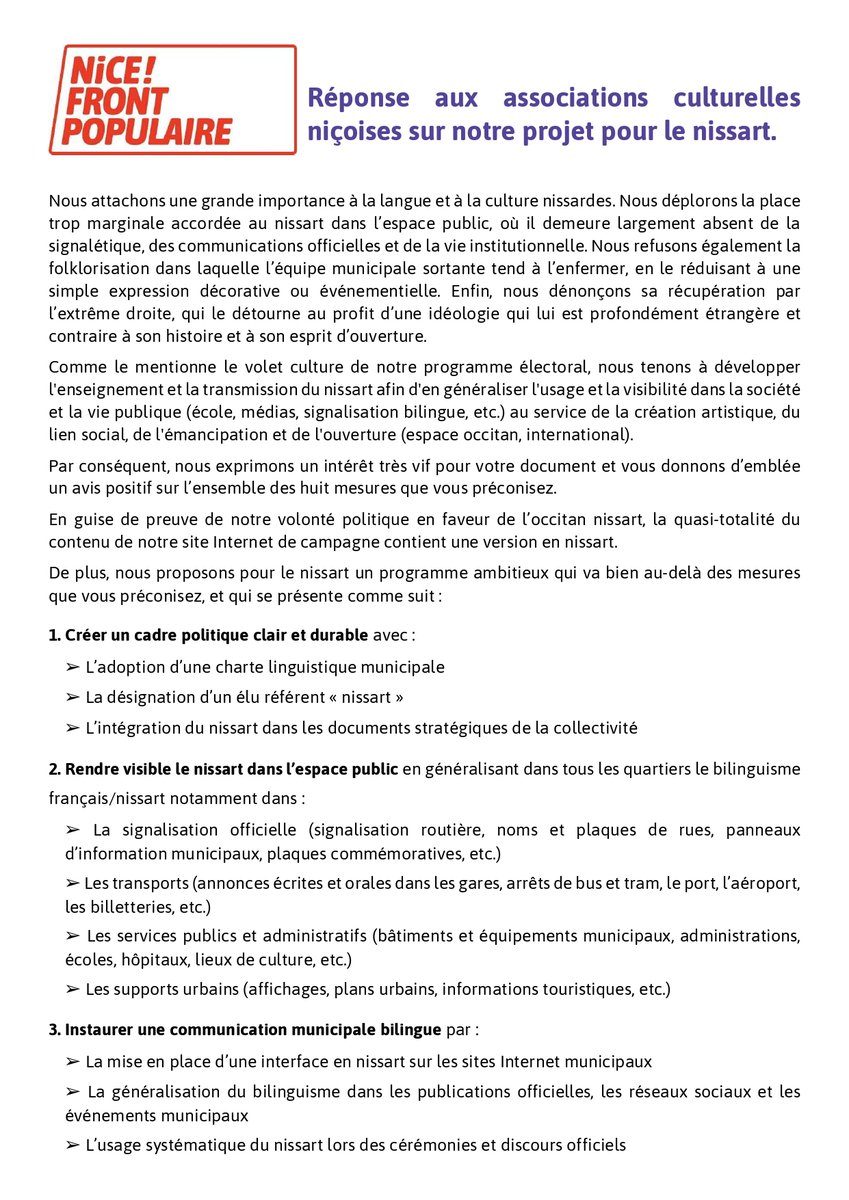 NiCE!
FRONT
POPULAIRE

Réponse aux associations culturelles niçoises sur notre projet pour le nissart.

Nous attachons une grande importance à la langue et à la culture nissardes. Nous déplorons la place trop marginale accordée au nissart dans l'espace public, où il demeure largement absent de la signalétique, des communications officielles et de la vie institutionnelle. Nous refusons également la folklorisation dans laquelle l'équipe municipale sortante tend à l'enfermer, en le réduisant à une simple expression décorative ou événementielle. Enfin, nous dénonçons sa récupération par l'extrême droite, qui le détourne au profit d'une idéologie qui lui est profondément étrangère et contraire à son histoire et à son esprit d'ouverture.

Comme le mentionne le volet culture de notre programme électoral, nous tenons à développer l'enseignement et la transmission du nissart afin d'en généraliser l'usage et la visibilité dans la société et la vie publique (école, médias, signalisation bilingue, etc.) au service de la création artistique, du lien social, de l'émancipation et de l'ouverture (espace occitan, international).

Par conséquent, nous exprimons un intérêt très vif pour votre document et vous donnons d'emblée un avis positif sur l'ensemble des huit mesures que vous préconisez.

En guise de preuve de notre volonté politique en faveur de l'occitan nissart, la quasi-totalité du contenu de notre site Internet de campagne contient une version en nissart.

De plus, nous proposons pour le nissart un programme ambitieux qui va bien au-delà des mesures que vous préconisez, et qui se présente comme suit :

1. Créer un cadre politique clair et durable avec :

➢ L'adoption d'une charte linguistique municipale

➢ La désignation d'un élu référent « nissart »

➢ L'intégration du nissart dans les documents stratégiques de la collectivité

2. Rendre visible le nissart dans l'espace public en généralisant dans tous les quartiers le bilinguisme français/nissart notamment dans :

➢ La signalisation officielle (signalisation routière, noms et plaques de rues, panneaux d'information municipaux, plaques commémoratives, etc.)

➢ Les transports (annonces écrites et orales dans les gares, arrêts de bus et tram, le port, l'aéroport, les billetteries, etc.)

➢ Les services publics et administratifs (bâtiments et équipements municipaux, administrations, écoles, hôpitaux, lieux de culture, etc.)

➢ Les supports urbains (affichages, plans urbains, informations touristiques, etc.)

3. Instaurer une communication municipale bilingue par :

➢ La mise en place d'une interface en nissart sur les sites Internet municipaux

➢ La généralisation du bilinguisme dans les publications officielles, les réseaux sociaux et les événements municipaux

➢ L'usage systématique du nissart lors des cérémonies et discours officiels